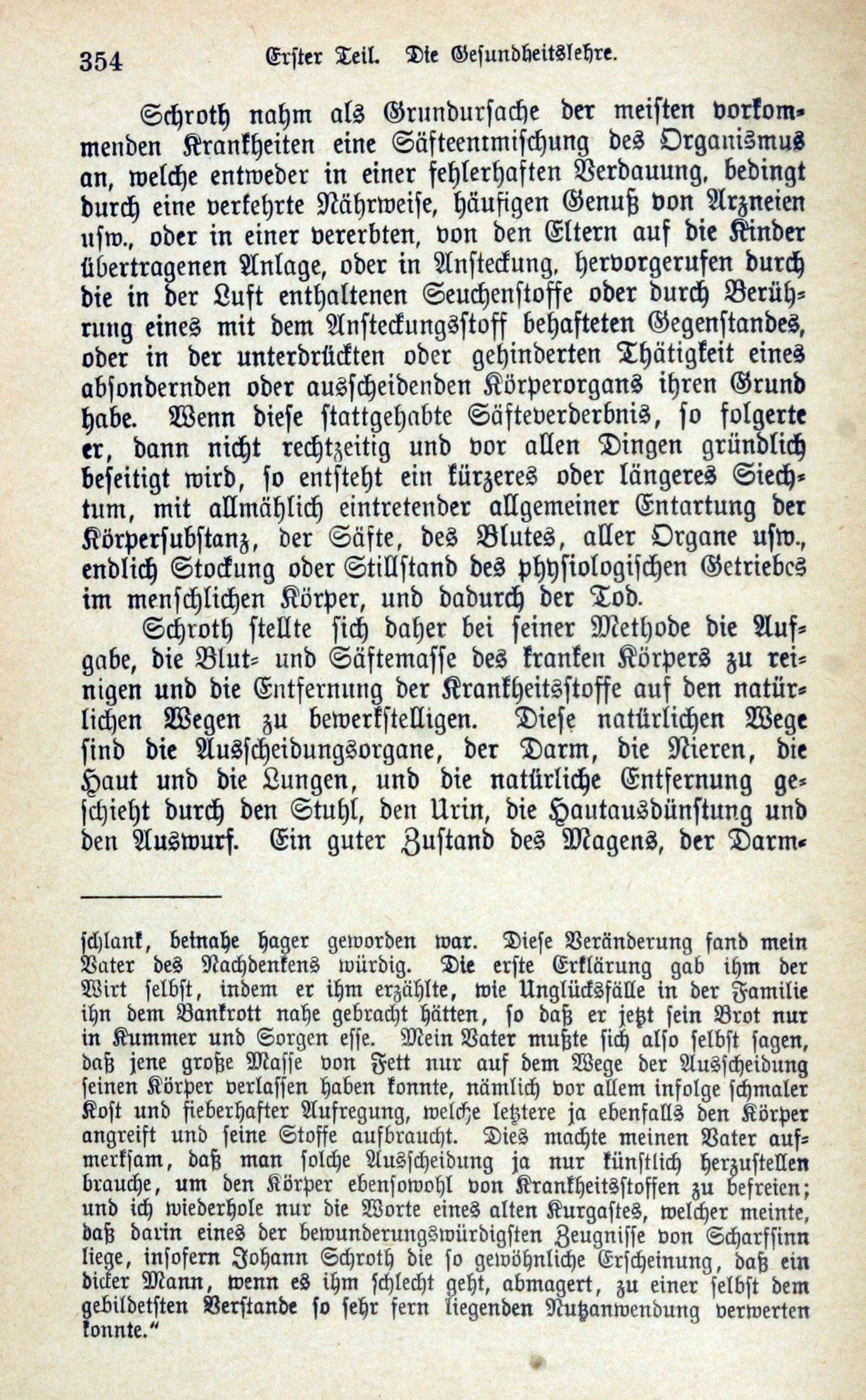 354 Erster Teil. Die Gesundheitslehre.

Schroth nahm als Grundursache der meisten vorkommenden Krankheiten eine Säfteentmischung des Organismus an, welche entweder in einer fehlerhaften Verdauung, bedingt durch eine verkehrte Nährweise, häufigen Genuß von Arzneien usw., oder in einer vererbten, von den Eltern auf die Kinder übertragenen Anlage, oder in Ansteckung, hervorgerufen durch die in der Luft enthaltenen Seuchenstoffe oder durch Berührung eines mit dem Ansteckungsstoff behafteten Gegenstandes, oder in der unterdrückten oder gehinderten Thätigkeit eines absondernden oder ausscheidenden Körperorgans ihren Grund habe. Wenn diese stattgehabte Säfteverderbnis, so folgerte er, dann nicht rechtzeitig und vor allen Dingen gründlich beseitigt wird, so entsteht ein kürzeres oder längeres Siechtum, mit allmählich eintretender allgemeiner Entartung der Körpersubstanz, der Säfte, des Blutes, aller Organe usw., endlich Stockung oder Stillstand des physiologischen Getriebes im menschlichen Körper, und dadurch der Tod.

Schroth stellte sich daher bei seiner Methode die Aufgabe, die Blut- und Säftemasse des kranken Körpers zu reinigen und die Entfernung der Krankheitsstoffe auf den natürlichen Wegen zu bewerkstelligen. Diese natürlichen Wege sind die Ausscheidungsorgane, der Darm, die Nieren, die Haut und die Lungen, und die natürliche Entfernung geschieht durch den Stuhl, den Urin, die Hautausdünstung und den Auswurf. Ein guter Zustand des Magens, der Darm-

schlank, beinahe hager geworden war. Diese Veränderung fand mein Vater des Nachdenkens würdig. Die erste Erklärung gab ihm der Wirt selbst, indem er ihm erzählte, wie Unglücksfälle in der Familie ihn dem Bankrott nahe gebracht hätten, so daß er jetzt sein Brot nur in Kummer und Sorgen esse. Mein Vater mußte sich also selbst sagen, daß jene große Masse von Fett nur auf dem Wege der Ausscheidung seinen Körper verlassen haben konnte, nämlich vor allem infolge schmaler Kost und fieberhafter Aufregung, welche letztere ja ebenfalls den Körper angreift und seine Stoffe aufbraucht. Dies machte meinen Vater aufmerksam, daß man solche Ausscheidung ja nur künstlich herzustellen brauche, um den Körper ebensowohl von Krankheitsstoffen zu befreien; und ich wiederhole nur die Worte eines alten Kurgastes, welcher meinte, daß darin eines der bewunderungswürdigsten Zeugnisse von Scharfsinn liege, insofern Johann Schroth die so gewöhnliche Erscheinung, daß ein dicker Mann, wenn es ihm schlecht geht, abmagert, zu einer selbst dem gebildetsten Verstande so sehr fern liegenden Nutzanwendung verwerten konnte.“